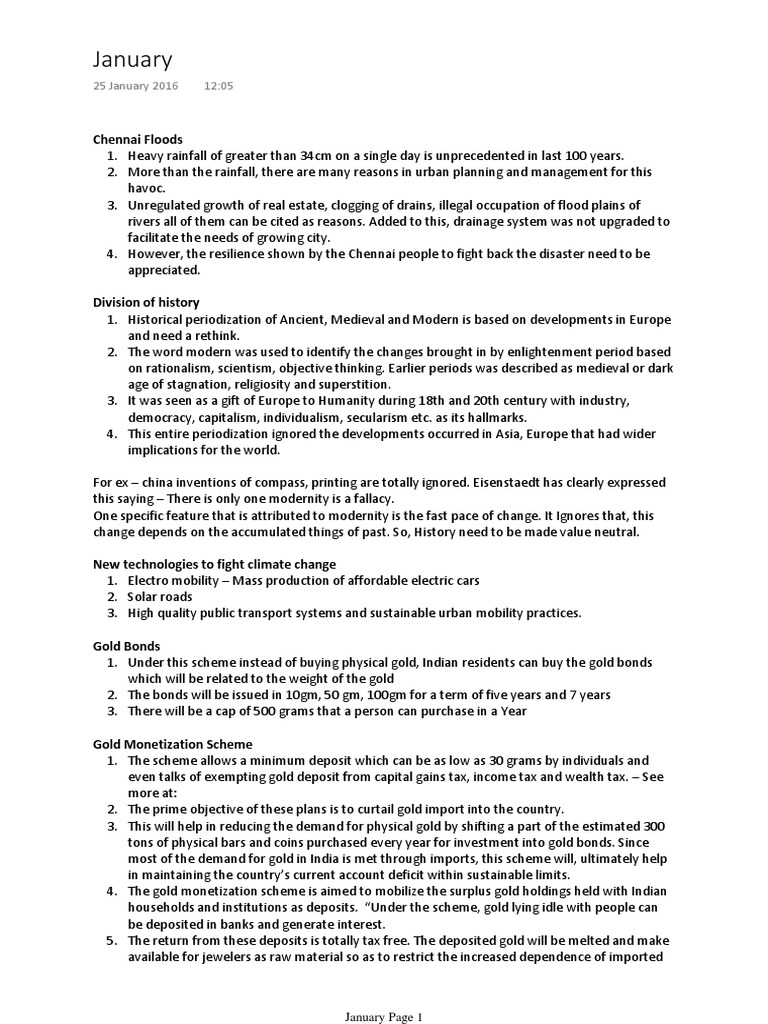 January
25 January 2016 12:05

Chennai Floods
1. Heavy rainfall of greater than 34cm on a single day is unprecedented in last 100 years.
2. More than the rainfall, there are many reasons in urban planning and management for this havoc.
3. Unregulated growth of real estate, clogging of drains, illegal occupation of flood plains of rivers all of them can be cited as reasons. Added to this, drainage system was not upgraded to facilitate the needs of growing city.
4. However, the resilience shown by the Chennai people to fight back the disaster need to be appreciated.

Division of history
1. Historical periodization of Ancient, Medieval and Modern is based on developments in Europe and need a rethink.
2. The word modern was used to identify the changes brought in by enlightenment period based on rationalism, scientism, objective thinking. Earlier periods was described as medieval or dark age of stagnation, religiosity and superstition.
3. It was seen as a gift of Europe to Humanity during 18th and 20th century with industry, democracy, capitalism, individualism, secularism etc. as its hallmarks.
4. This entire periodization ignored the developments occurred in Asia, Europe that had wider implications for the world.

For ex – china inventions of compass, printing are totally ignored. Eisenstaedt has clearly expressed this saying – There is only one modernity is a fallacy.
One specific feature that is attributed to modernity is the fast pace of change. It Ignores that, this change depends on the accumulated things of past. So, History need to be made value neutral.

New technologies to fight climate change
1. Electro mobility – Mass production of affordable electric cars
2. Solar roads
3. High quality public transport systems and sustainable urban mobility practices.

Gold Bonds
1. Under this scheme instead of buying physical gold, Indian residents can buy the gold bonds which will be related to the weight of the gold
2. The bonds will be issued in 10gm, 50 gm, 100gm for a term of five years and 7 years
3. There will be a cap of 500 grams that a person can purchase in a Year

Gold Monetization Scheme
1. The scheme allows a minimum deposit which can be as low as 30 grams by individuals and even talks of exempting gold deposit from capital gains tax, income tax and wealth tax. – See more at:
2. The prime objective of these plans is to curtail gold import into the country.
3. This will help in reducing the demand for physical gold by shifting a part of the estimated 300 tons of physical bars and coins purchased every year for investment into gold bonds. Since most of the demand for gold in India is met through imports, this scheme will, ultimately help in maintaining the country's current account deficit within sustainable limits.
4. The gold monetization scheme is aimed to mobilize the surplus gold holdings held with Indian households and institutions as deposits. "Under the scheme, gold lying idle with people can be deposited in banks and generate interest.
5. The return from these deposits is totally tax free. The deposited gold will be melted and make available for jewelers as raw material so as to restrict the increased dependence of imported

January Page 1